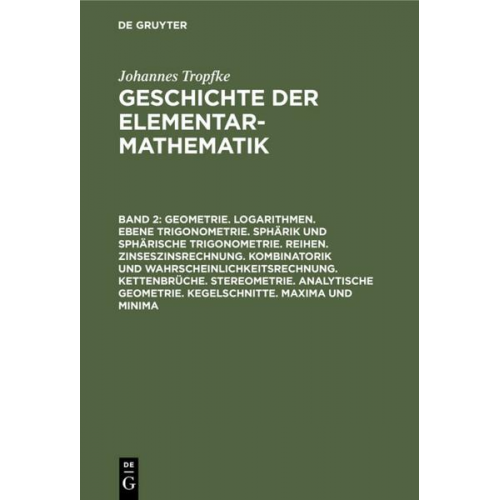 DE GRUYTER

Johannes Tropfke

GESCHICHTE DER ELEMENTAR-MATHEMATIK

BAND 2: GEOMETRIE. LOGARITHMEN. EBENE TRIGONOMETRIE. SPHÄRIK UND SPHÄRISCHE TRIGONOMETRIE. REIHEN. ZINSESZINSRECHNUNG. KOMBINATORIK UND WAHRSCHEINLICHKEITSRECHNUNG. KETTENBRÜCHE. STEREOMETRIE. ANALYTISCHE GEOMETRIE. KEGELSCHNITTE. MAXIMA UND MINIMA

DE
G